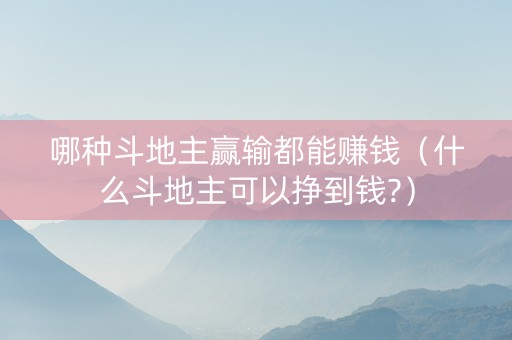 哪种斗地主赢输都能赚钱（什么斗地主可以挣到钱?）